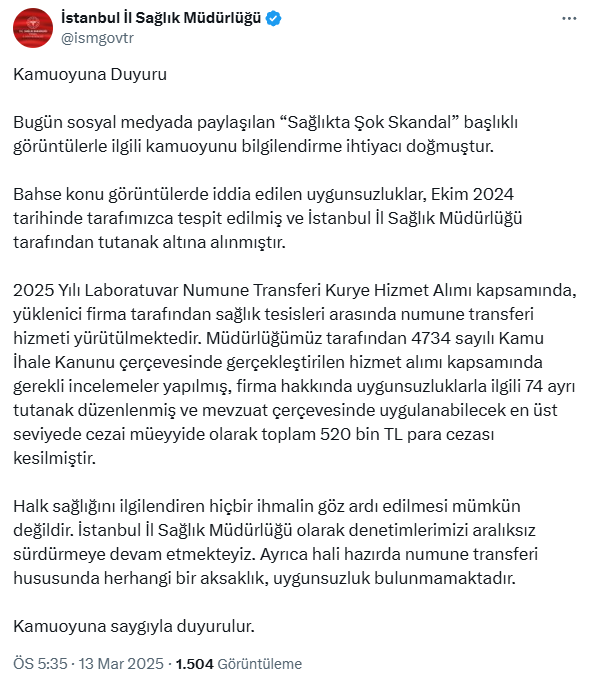 İstanbul İl Sağlık Müdürlüğü
@ismgovtr

Kamuoyuna Duyuru

Bugün sosyal medyada paylaşılan “Sağlıkta Şok Skandal” başlıklı görüntülerle ilgili kamuoyunu bilgilendirme ihtiyacı doğmuştur.

Bahse konu görüntülerde iddia edilen uygunsuzluklar, Ekim 2024 tarihinde tarafımızca tespit edilmiş ve İstanbul İl Sağlık Müdürlüğü tarafından tutanak altına alınmıştır.

2025 Yılı Laboratuvar Numune Transferi Kurye Hizmet Alımı kapsamında, yüklenici firma tarafından sağlık tesisleri arasında numune transferi hizmeti yürütülmektedir. Müdürlüğümüz tarafından 4734 sayılı Kamu İhale Kanunu çerçevesinde gerçekleştirilen hizmet alımı kapsamında gerekli incelemeler yapılmış, firma hakkında uygunsuzluklarla ilgili 74 ayrı tutanak düzenlenmiş ve mevzuat çerçevesinde uygulanabilecek en üst seviyede cezai müeyyide olarak toplam 520 bin TL para cezası kesilmiştir.

Halk sağlığını ilgilendiren hiçbir ihmalin göz ardı edilmesi mümkün değildir. İstanbul İl Sağlık Müdürlüğü olarak denetimlerimizi aralıksız sürdürmeye devam etmekteyiz. Ayrıca hali hazırda numune transferi hususunda herhangi bir aksaklık, uygunsuzluk bulunmamaktadır.

Kamuoyuna saygıyla duyurulur.

ÖS 5:35 · 13 Mar 2025 · 1.504 Görüntüleme